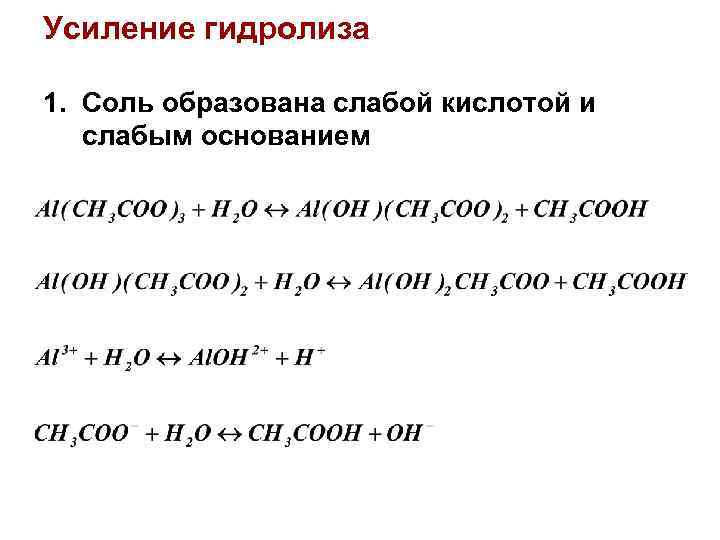 Усиление гидролиза

1. Соль образована слабой кислотой и слабым основанием

$Al(CH_3COO)_3 + H_2O \leftrightarrow Al(OH)(CH_3COO)_2 + CH_3COOH$

$Al(OH)(CH_3COO)_2 + H_2O \leftrightarrow Al(OH)_2CH_3COO + CH_3COOH$

$Al^{3+} + H_2O \leftrightarrow AlOH^{2+} + H^+$

$CH_3COO^- + H_2O \leftrightarrow CH_3COOH + OH^-$